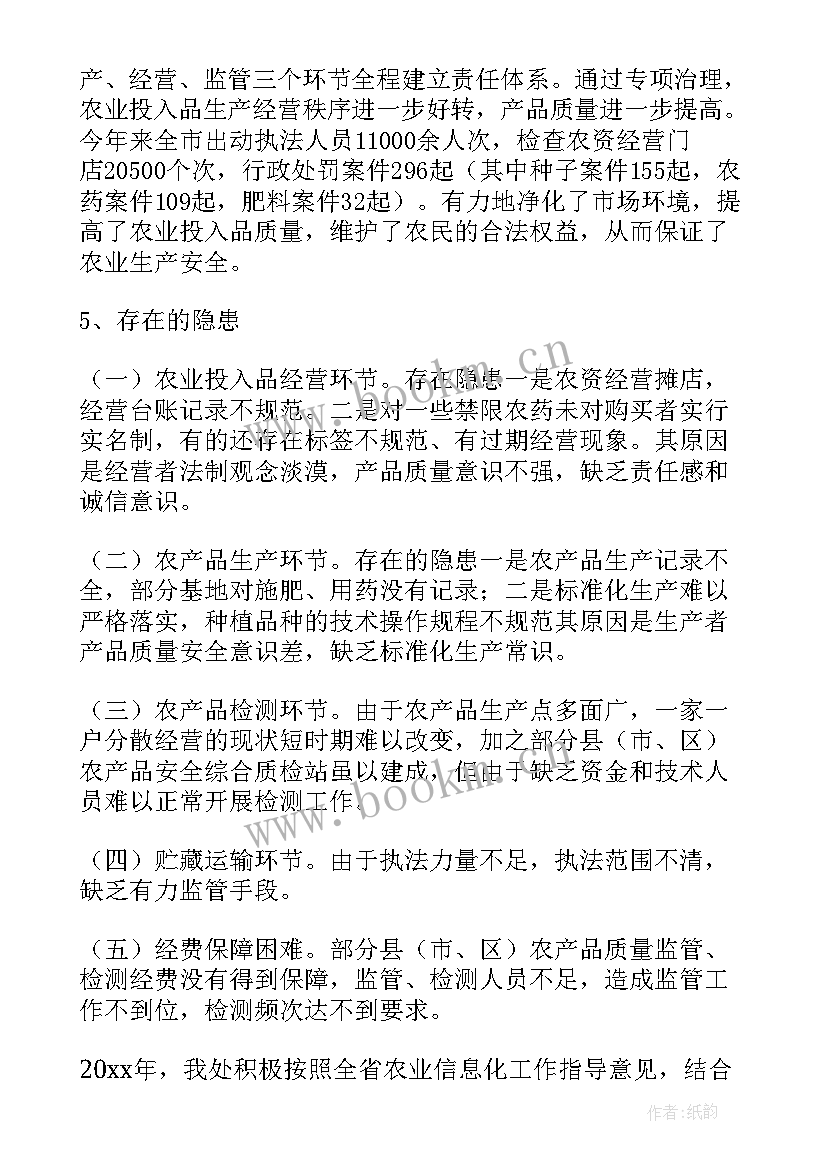 产、经营、监管三个环节全程建立责任体系。通过专项治理，农业投入品生产经营秩序进一步好转，产品质量进一步提高。今年来全市出动执法人员11000余人次，检查农资经营门店20500个次，行政处罚案件296起（其中种子案件155起，农药案件109起，肥料案件32起）。有力地净化了市场环境，提高了农业投入品质量，维护了农民的合法权益，从而保证了农业生产安全。

5、存在的隐患

（一）农业投入品经营环节。存在隐患一是农资经营摊店，经营台账记录不规范。二是对一些禁限农药未对购买者实行实名制，有的还存在标签不规范、有过期经营现象。其原因是经营者法制观念淡漠，产品质量意识不强，缺乏责任感和诚信意识。

（二）农产品生产环节。存在的隐患一是农产品生产记录不全，部分基地对施肥、用药没有记录；二是标准化生产难以严格落实，种植品种的技术操作规程不规范其原因是生产者产品质量安全意识差，缺乏标准化生产常识。

（三）农产品检测环节。由于农产品生产点多面广，一家一户分散经营的现状短时期难以改变，加之部分县（市、区）农产品安全综合质检站虽以建成，但由于缺乏资金和技术人员难以正常开展检测工作。

（四）贮藏运输环节。由于执法力量不足，执法范围不清，缺乏有力监管手段。

（五）经费保障困难。部分县（市、区）农产品质量监管、检测经费没有得到保障，监管、检测人员不足，造成监管工作不到位，检测频次达不到要求。

20xx年，我处积极按照全省农业信息化工作指导意见，结合

www.bookm.cn

作者：纸韵